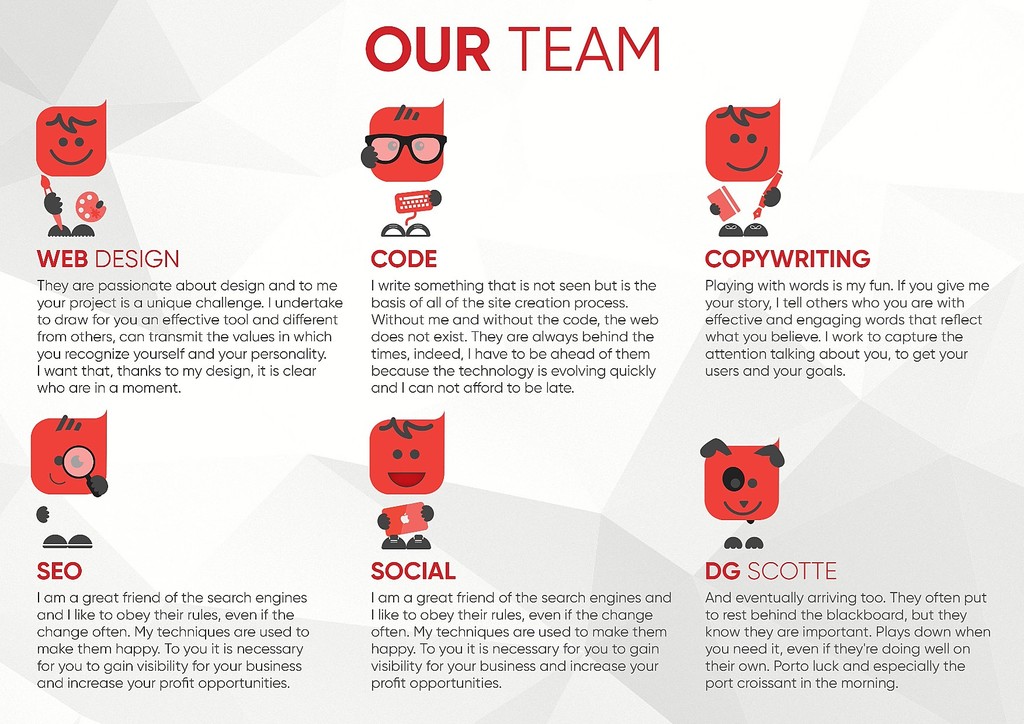 OUR TEAM

WEB DESIGN
They are passionate about design and to me your project is a unique challenge. I undertake to draw for you an effective tool and different from others, can transmit the values in which you recognize yourself and your personality. I want that, thanks to my design, it is clear who are in a moment.

CODE
I write something that is not seen but is the basis of all of the site creation process. Without me and without the code, the web does not exist. They are always behind the times, indeed, I have to be ahead of them because the technology is evolving quickly and I can not afford to be late.

COPYWRITING
Playing with words is my fun. If you give me your story, I tell others who you are with effective and engaging words that reflect what you believe. I work to capture the attention talking about you, to get your users and your goals.

SEO
I am a great friend of the search engines and I like to obey their rules, even if the change often. My techniques are used to make them happy. To you it is necessary for you to gain visibility for your business and increase your profit opportunities.

SOCIAL
I am a great friend of the search engines and I like to obey their rules, even if the change often. My techniques are used to make them happy. To you it is necessary for you to gain visibility for your business and increase your profit opportunities.

DG SCOTTE
And eventually arriving too. They often put to rest behind the blackboard, but they know they are important. Plays down when you need it, even if they're doing well on their own. Porto luck and especially the port croissant in the morning.